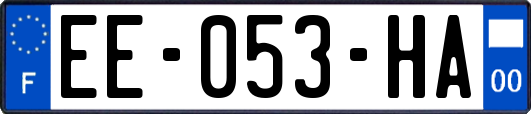 F

EE-053-HA

00